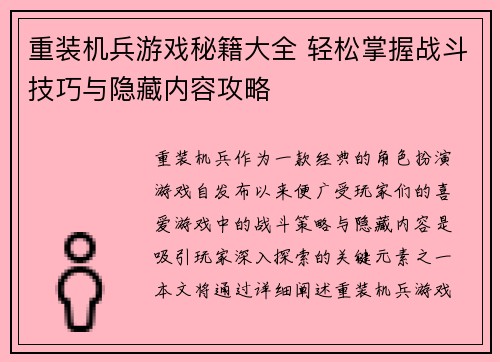 重装机兵游戏秘籍大全 轻松掌握战斗技巧与隐藏内容攻略

重装机兵作为一款经典的角色扮演游戏自发布以来便广受玩家们的喜爱游戏中的战斗策略与隐藏内容是吸引玩家深入探索的关键元素之一本文将通过详细阐述重装机兵游戏